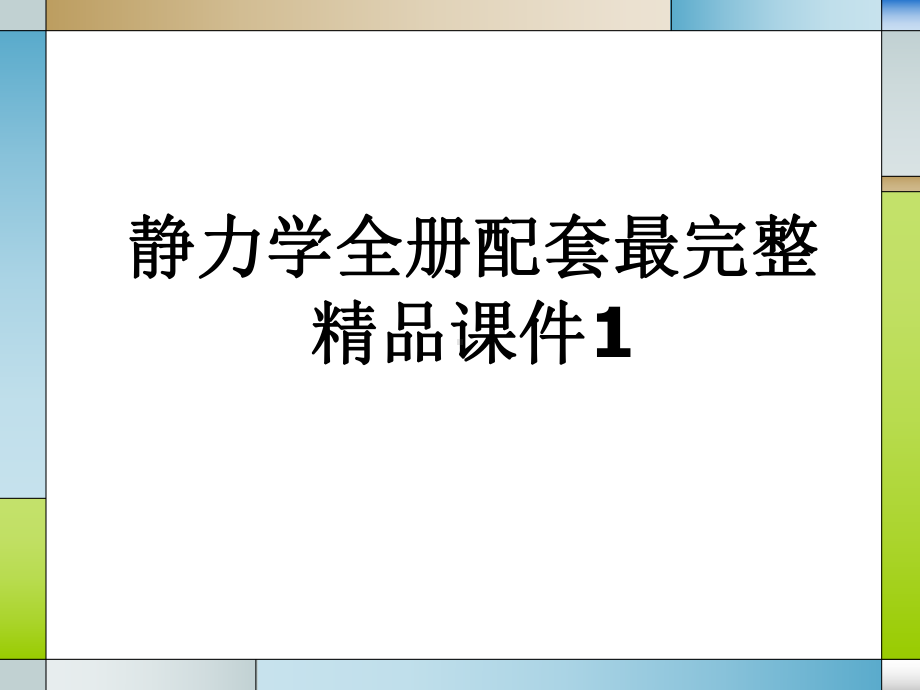 静力学全册配套最完整精品课件1